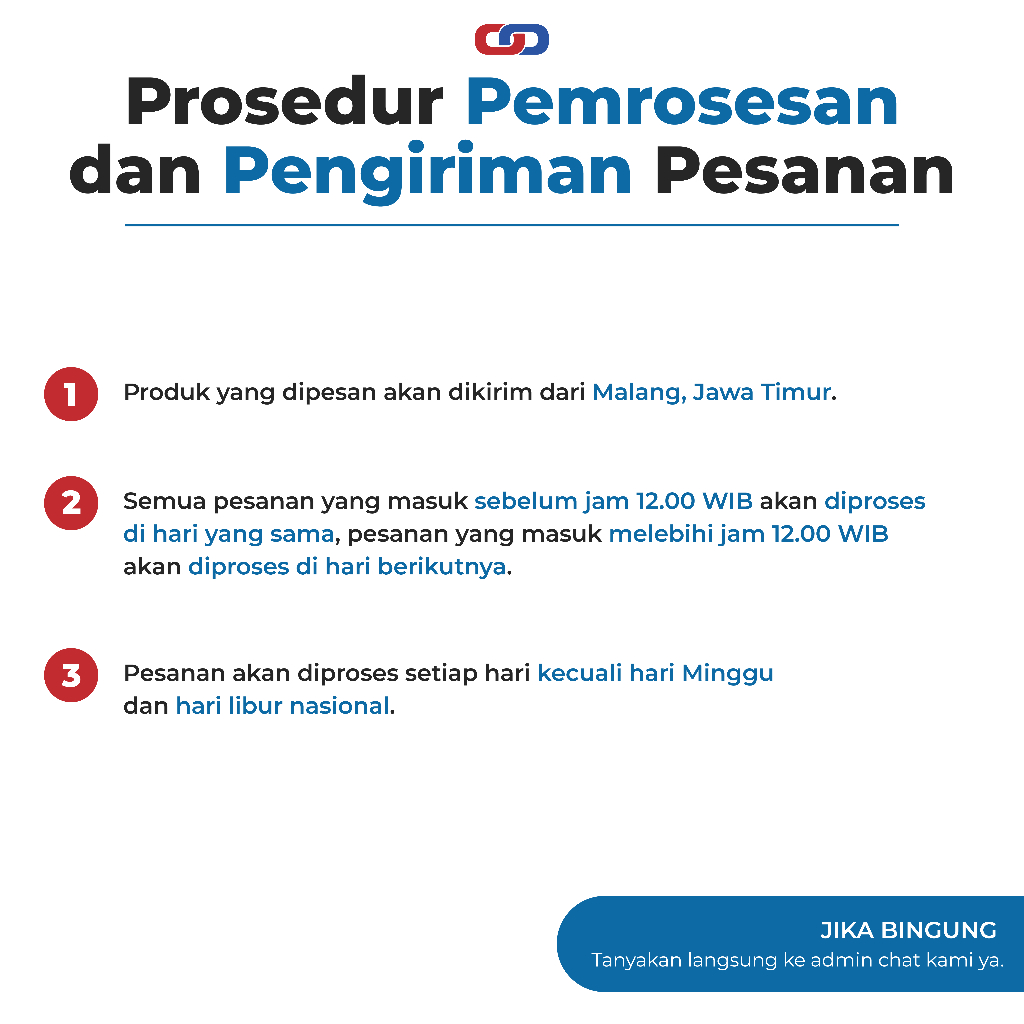 Prosedur Pemrosesan dan Pengiriman Pesanan

1 Produk yang dipesan akan dikirim dari Malang, Jawa Timur.

2 Semua pesanan yang masuk sebelum jam 12.00 WIB akan diproses di hari yang sama, pesanan yang masuk melebihi jam 12.00 WIB akan diproses di hari berikutnya.

3 Pesanan akan diproses setiap hari kecuali hari Minggu dan hari libur nasional.

JIKA BINGUNG
Tanyakan langsung ke admin chat kami ya.